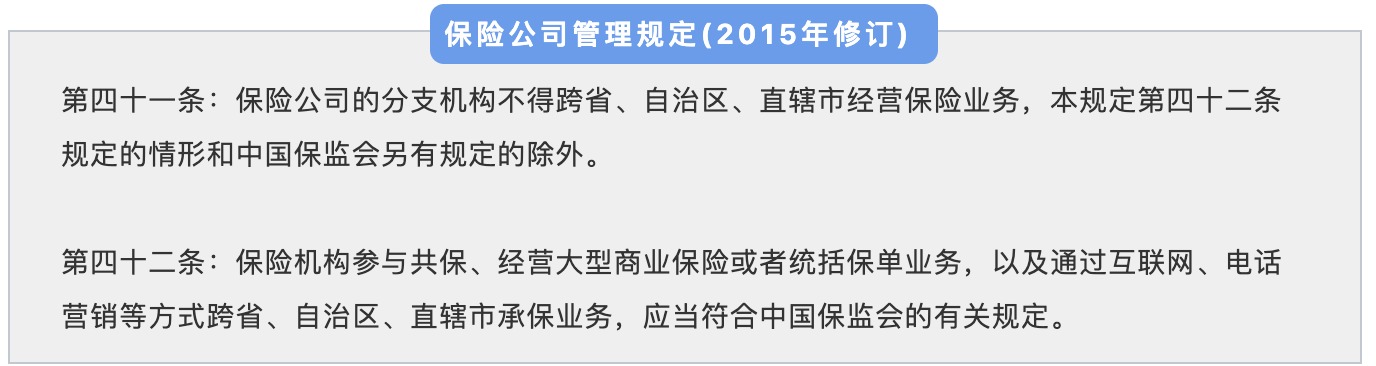 保险公司管理规定(2015年修订)

第四十一条：保险公司的分支机构不得跨省、自治区、直辖市经营保险业务，本规定第四十二条规定的情形和中国保监会另有规定的除外。

第四十二条：保险机构参与共保、经营大型商业保险或者统括保单业务，以及通过互联网、电话营销等方式跨省、自治区、直辖市承保业务，应当符合中国保监会的有关规定。